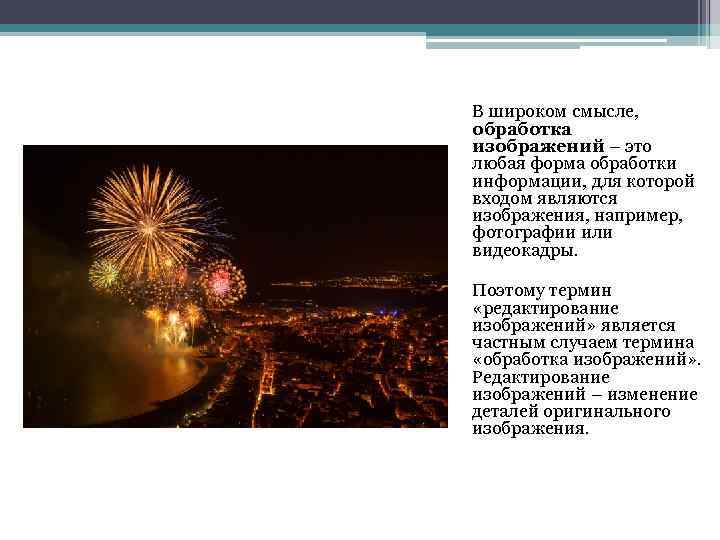 В широком смысле, обработка изображений – это любая форма обработки информации, для которой входом являются изображения, например, фотографии или видеокадры.

Поэтому термин «редактирование изображений» является частным случаем термина «обработка изображений». Редактирование изображений – изменение деталей оригинального изображения.